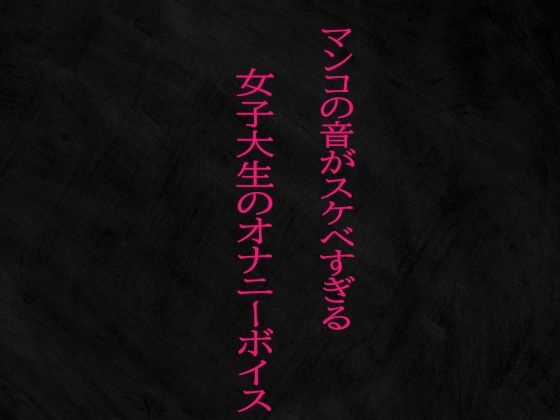 マンコの音がスケベすぎる
女子大生のオナニーボイス